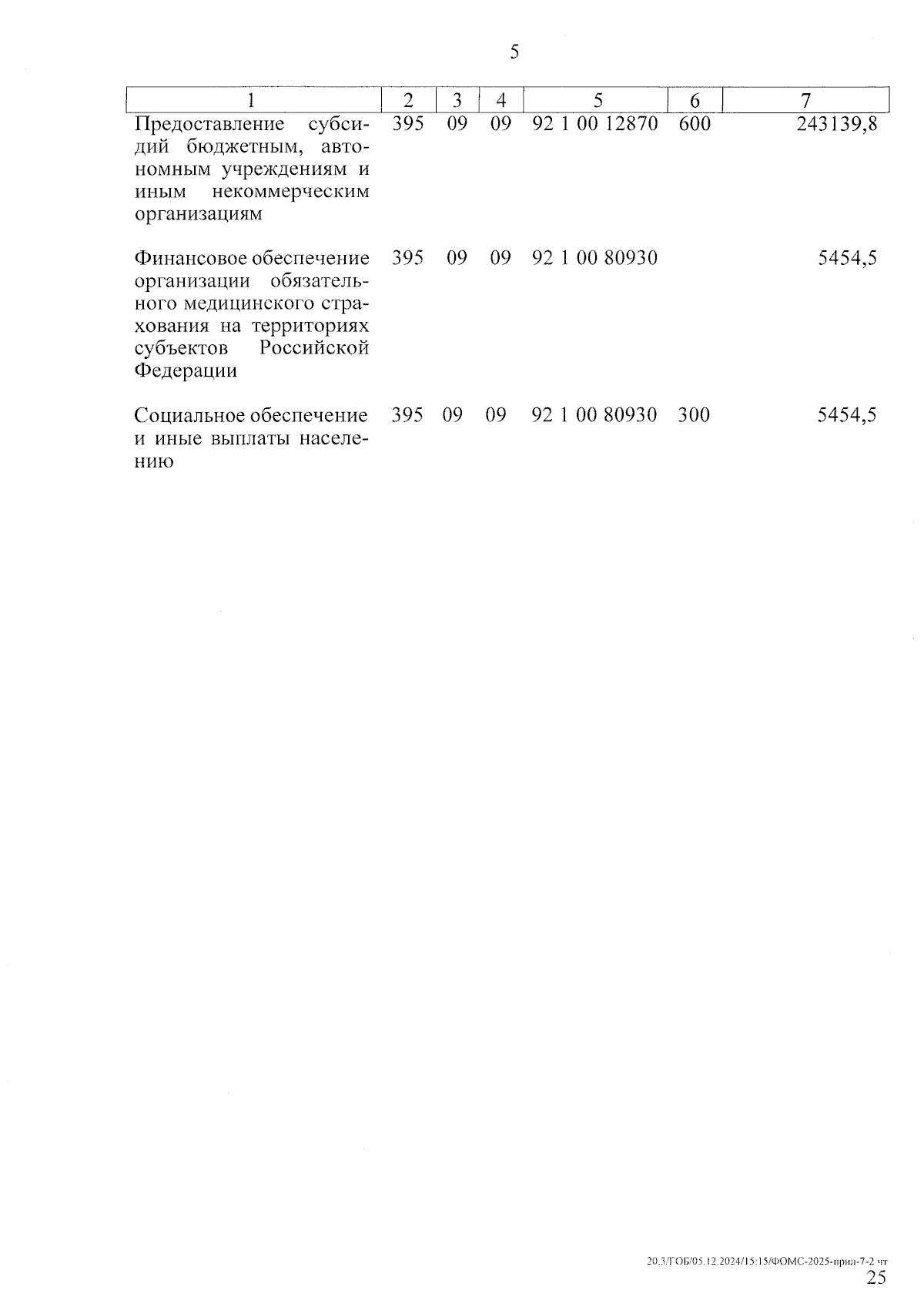 5

| 1 | 2 | 3 | 4 | 5 | 6 | 7 |
|---|---|---|---|---|---|---|
| Предоставление субсидий бюджетным, автономным учреждениям и иным некоммерческим организациям | 395 | 09 | 09 | 92 1 00 12870 | 600 | 243139,8 |
| Финансовое обеспечение организации обязательного медицинского страхования на территориях субъектов Российской Федерации | 395 | 09 | 09 | 92 1 00 80930 | | 5454,5 |
| Социальное обеспечение и иные выплаты населению | 395 | 09 | 09 | 92 1 00 80930 | 300 | 5454,5 |

20.3/ГОБ/05.12.2024/15:15/ФОМС-2025-прил-7-2 чт
25